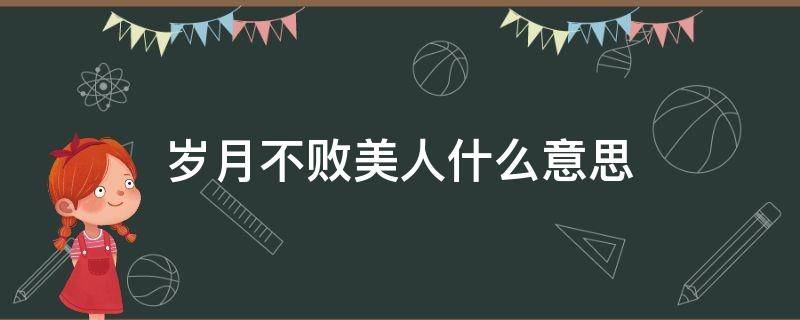 岁月不败美人什么意思